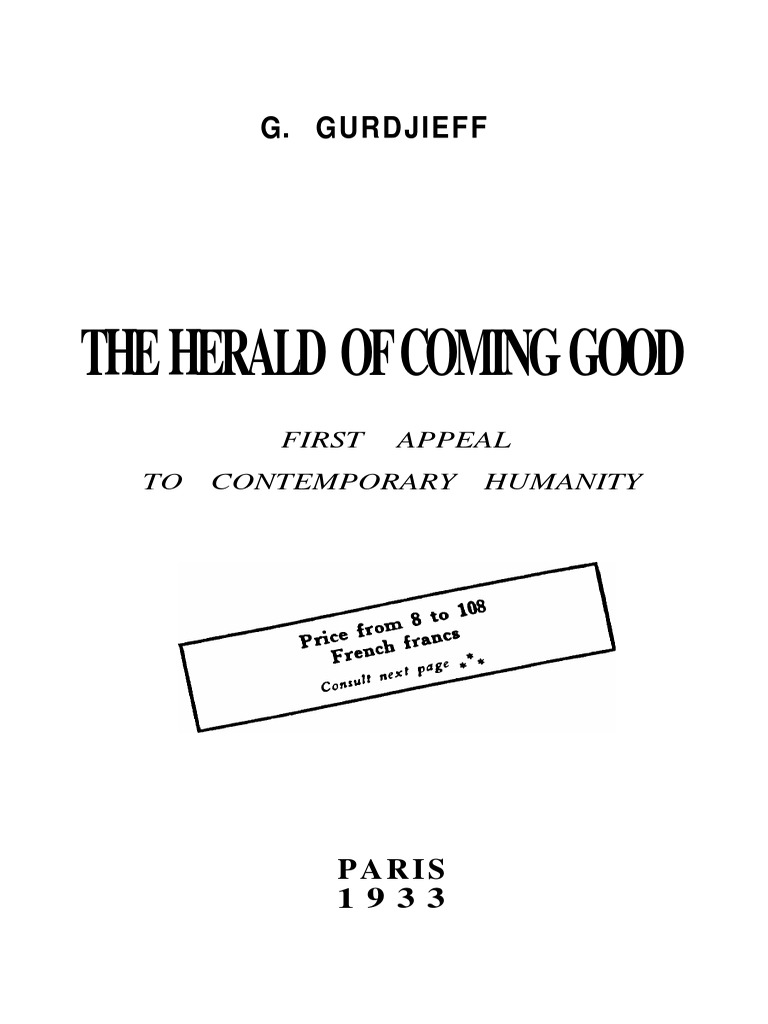 G. GURDJIEFF

THE HERALD OF COMING GOOD

FIRST APPEAL
TO CONTEMPORARY HUMANITY

Price from 8 to 108
French francs
Consult next page ⁂

PARIS
1933